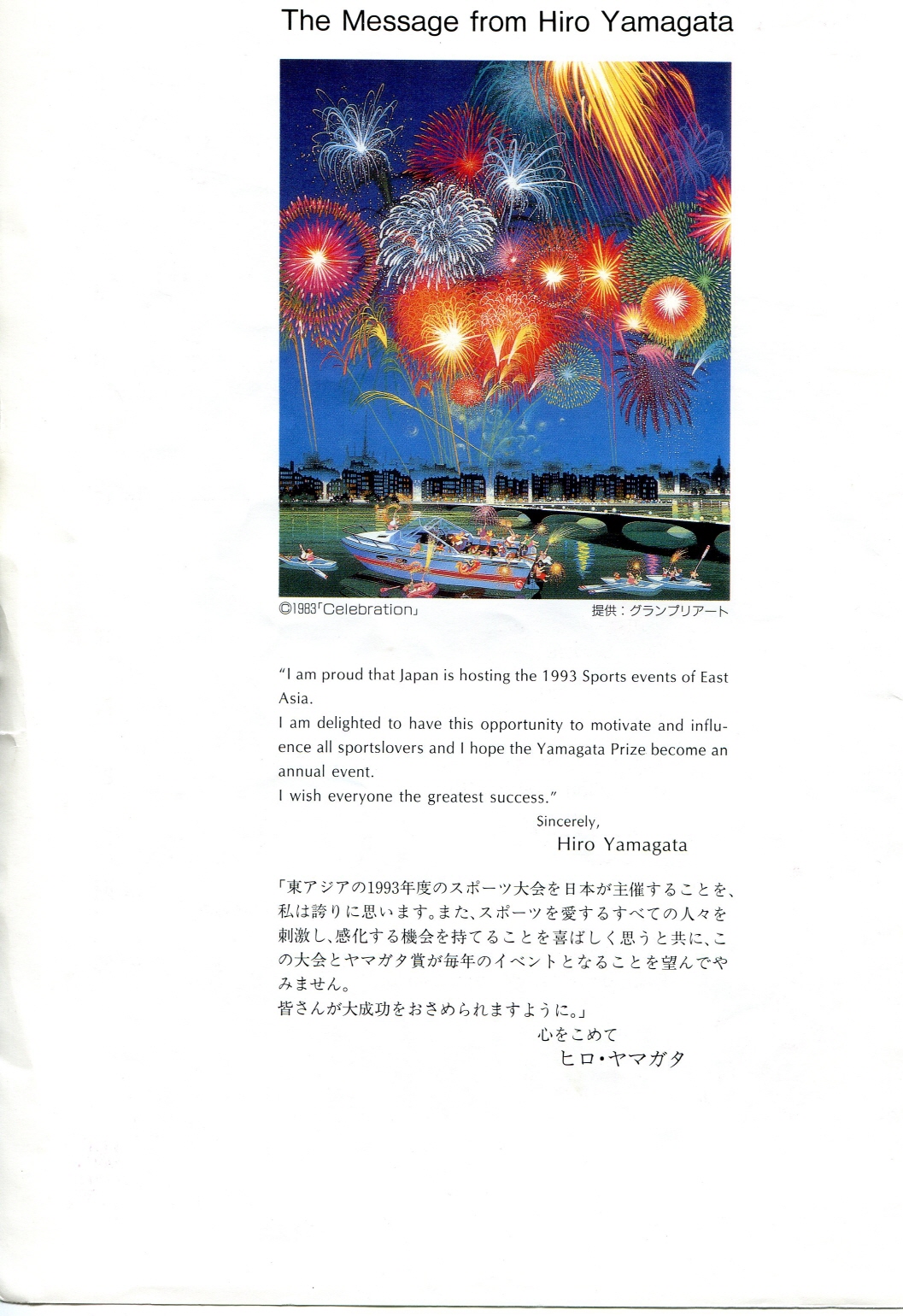 The Message from Hiro Yamagata

©1983「Celebration」

提供：グランプリアート

"I am proud that Japan is hosting the 1993 Sports events of East Asia.
I am delighted to have this opportunity to motivate and influence all sportslovers and I hope the Yamagata Prize become an annual event.
I wish everyone the greatest success."

Sincerely,
Hiro Yamagata

「東アジアの1993年度のスポーツ大会を日本が主催することを、私は誇りに思います。また、スポーツを愛するすべての人々を刺激し、感化する機会を持てることを喜ばしく思うと共に、この大会とヤマガタ賞が毎年のイベントとなることを望んでやみません。
皆さんが大成功をおさめられますように。」

心をこめて
ヒロ・ヤマガタ